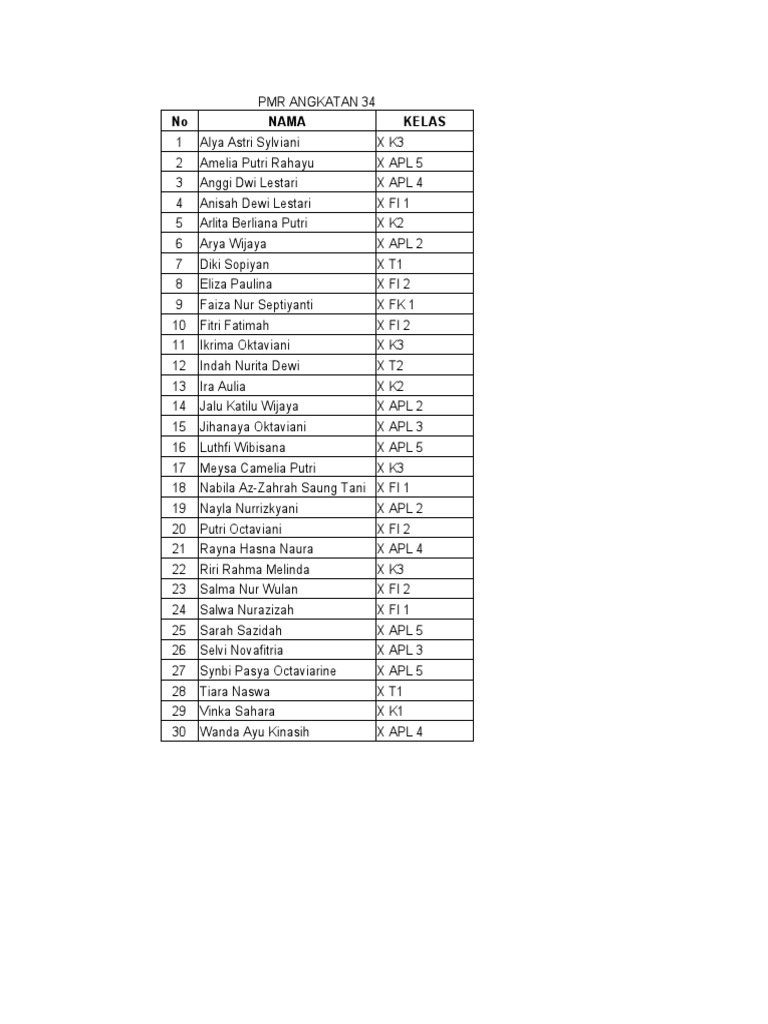 PMR ANGKATAN 34

| No | NAMA | KELAS |
|---|---|---|
| 1 | Alya Astri Sylviani | X K3 |
| 2 | Amelia Putri Rahayu | X APL 5 |
| 3 | Anggi Dwi Lestari | X APL 4 |
| 4 | Anisah Dewi Lestari | X FI 1 |
| 5 | Arlita Berliana Putri | X K2 |
| 6 | Arya Wijaya | X APL 2 |
| 7 | Diki Sopiyan | X T1 |
| 8 | Eliza Paulina | X FI 2 |
| 9 | Faiza Nur Septiyanti | X FK 1 |
| 10 | Fitri Fatimah | X FI 2 |
| 11 | Ikrima Oktaviani | X K3 |
| 12 | Indah Nurita Dewi | X T2 |
| 13 | Ira Aulia | X K2 |
| 14 | Jalu Katilu Wijaya | X APL 2 |
| 15 | Jihanaya Oktaviani | X APL 3 |
| 16 | Luthfi Wibisana | X APL 5 |
| 17 | Meysa Camelia Putri | X K3 |
| 18 | Nabila Az-Zahrah Saung Tani | X FI 1 |
| 19 | Nayla Nurrizkyani | X APL 2 |
| 20 | Putri Octaviani | X FI 2 |
| 21 | Rayna Hasna Naura | X APL 4 |
| 22 | Riri Rahma Melinda | X K3 |
| 23 | Salma Nur Wulan | X FI 2 |
| 24 | Salwa Nurazizah | X FI 1 |
| 25 | Sarah Sazidah | X APL 5 |
| 26 | Selvi Novafitria | X APL 3 |
| 27 | Synbi Pasya Octaviarine | X APL 5 |
| 28 | Tiara Naswa | X T1 |
| 29 | Vinka Sahara | X K1 |
| 30 | Wanda Ayu Kinasih | X APL 4 |